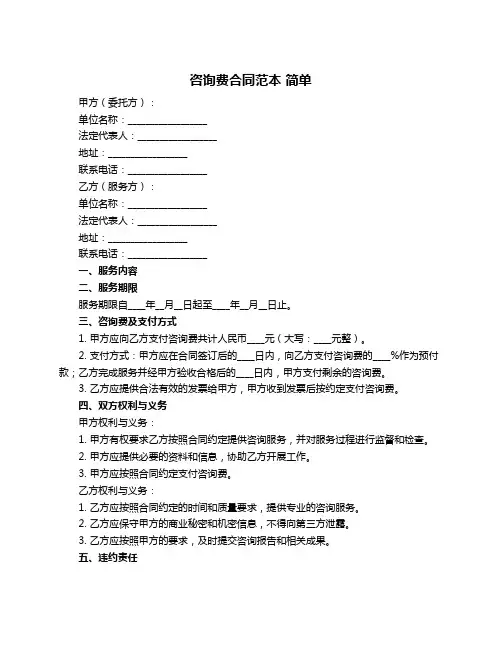 咨询费合同范本 简单

甲方（委托方）：

单位名称：________________

法定代表人：________________

地址：________________

联系电话：________________

乙方（服务方）：

单位名称：________________

法定代表人：________________

地址：________________

联系电话：________________

一、服务内容

二、服务期限

服务期限自____年__月__日起至____年__月__日止。

三、咨询费及支付方式

1. 甲方应向乙方支付咨询费共计人民币____元（大写：____元整）。

2. 支付方式：甲方应在合同签订后的____日内，向乙方支付咨询费的____%作为预付款；乙方完成服务并经甲方验收合格后的____日内，甲方支付剩余的咨询费。

3. 乙方应提供合法有效的发票给甲方，甲方收到发票后按约定支付咨询费。

四、双方权利与义务

甲方权利与义务：

1. 甲方有权要求乙方按照合同约定提供咨询服务，并对服务过程进行监督和检查。

2. 甲方应提供必要的资料和信息，协助乙方开展工作。

3. 甲方应按照合同约定支付咨询费。

乙方权利与义务：

1. 乙方应按照合同约定的时间和质量要求，提供专业的咨询服务。

2. 乙方应保守甲方的商业秘密和机密信息，不得向第三方泄露。

3. 乙方应按照甲方的要求，及时提交咨询报告和相关成果。

五、违约责任